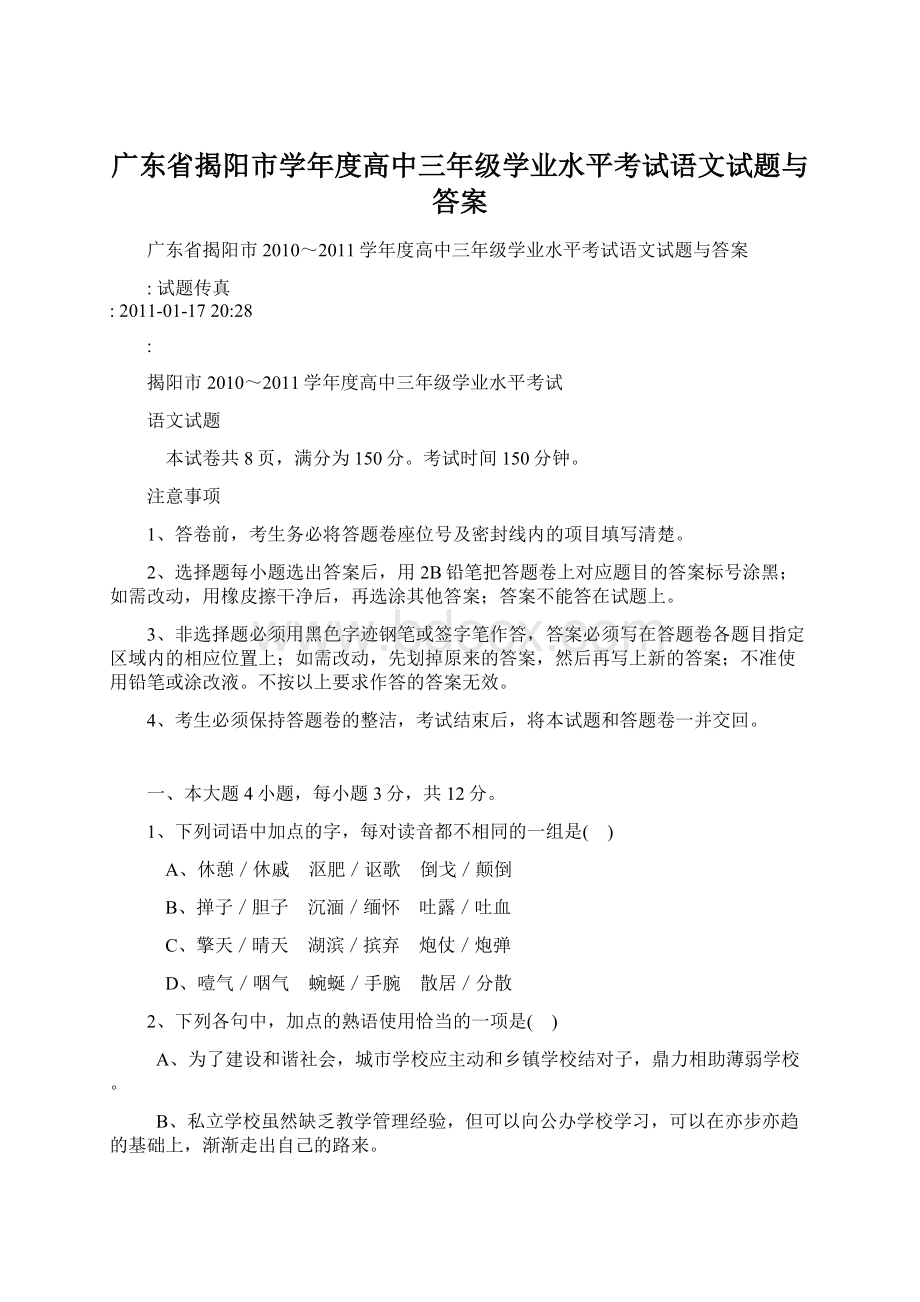 广东省揭阳市学年度高中三年级学业水平考试语文试题与答案

广东省揭阳市 2010～2011 学年度高中三年级学业水平考试语文试题与答案

: 试题传真
: 2011-01-17 20:28

:

揭阳市 2010～2011 学年度高中三年级学业水平考试

语文试题

本试卷共 8 页，满分为 150 分。考试时间 150 分钟。

注意事项

1、答卷前，考生务必将答题卷座位号及密封线内的项目填写清楚。

2、选择题每小题选出答案后，用 2B 铅笔把答题卷上对应题目的答案标号涂黑；如需改动，用橡皮擦干净后，再选涂其他答案；答案不能答在试题上。

3、非选择题必须用黑色字迹钢笔或签字笔作答，答案必须写在答题卷各题目指定区域内的相应位置上；如需改动，先划掉原来的答案，然后再写上新的答案；不准使用铅笔或涂改液。不按以上要求作答的答案无效。

4、考生必须保持答题卷的整洁，考试结束后，将本试题和答题卷一并交回。

一、本大题 4 小题，每小题 3 分，共 12 分。

1、下列词语中加点的字，每对读音都不相同的一组是(　)

A、休憩 / 休戚　沤肥 / 讴歌　倒戈 / 颠倒

B、掸子 / 胆子　沉湎 / 缅怀　吐露 / 吐血

C、擎天 / 晴天　湖滨 / 摈弃　炮仗 / 炮弹

D、噎气 / 咽气　蜿蜒 / 手腕　散居 / 分散

2、下列各句中，加点的熟语使用恰当的一项是(　)

A、为了建设和谐社会，城市学校应主动和乡镇学校结对子，鼎力相助薄弱学校。

B、私立学校虽然缺乏教学管理经验，但可以向公办学校学习，可以在亦步亦趋的基础上，渐渐走出自己的路来。